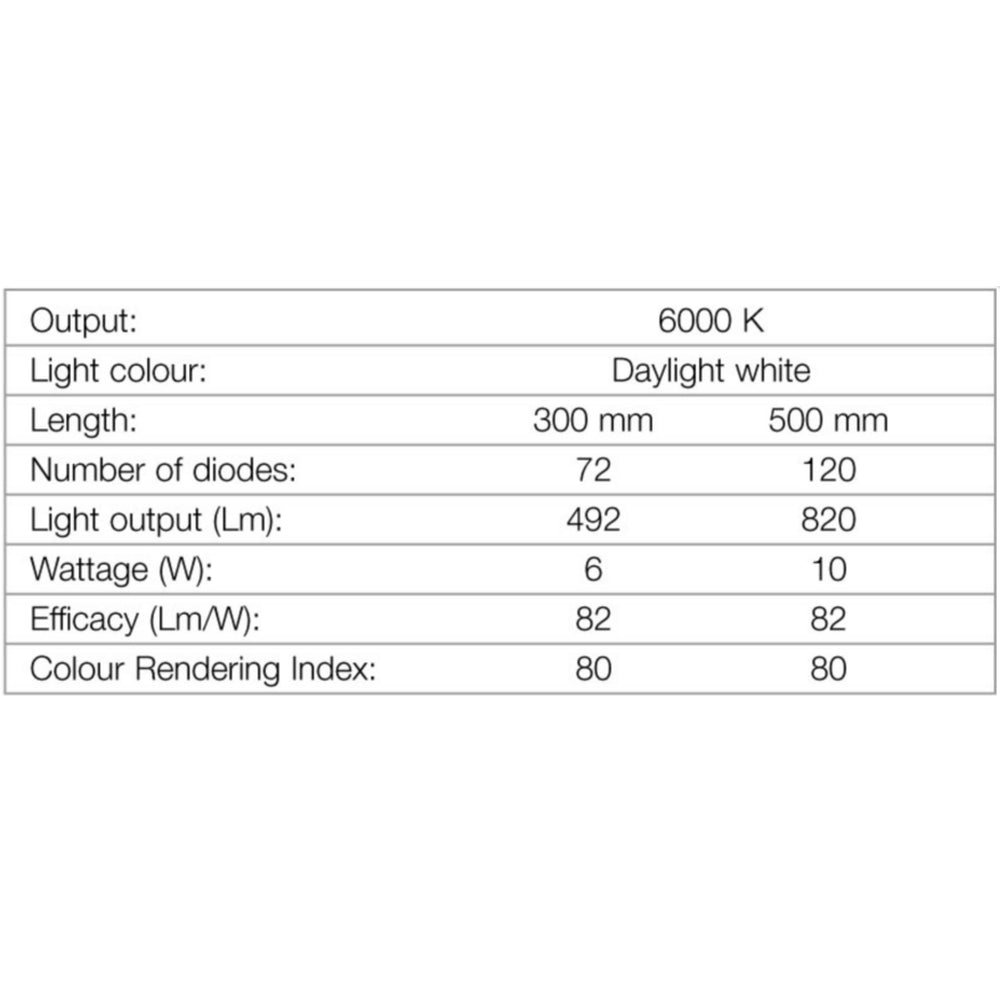 | Output: | 6000 K | |
|---|---|---|
| Light colour: | Daylight white | |
| Length: | 300 mm | 500 mm |
| Number of diodes: | 72 | 120 |
| Light output (Lm): | 492 | 820 |
| Wattage (W): | 6 | 10 |
| Efficacy (Lm/W): | 82 | 82 |
| Colour Rendering Index: | 80 | 80 |